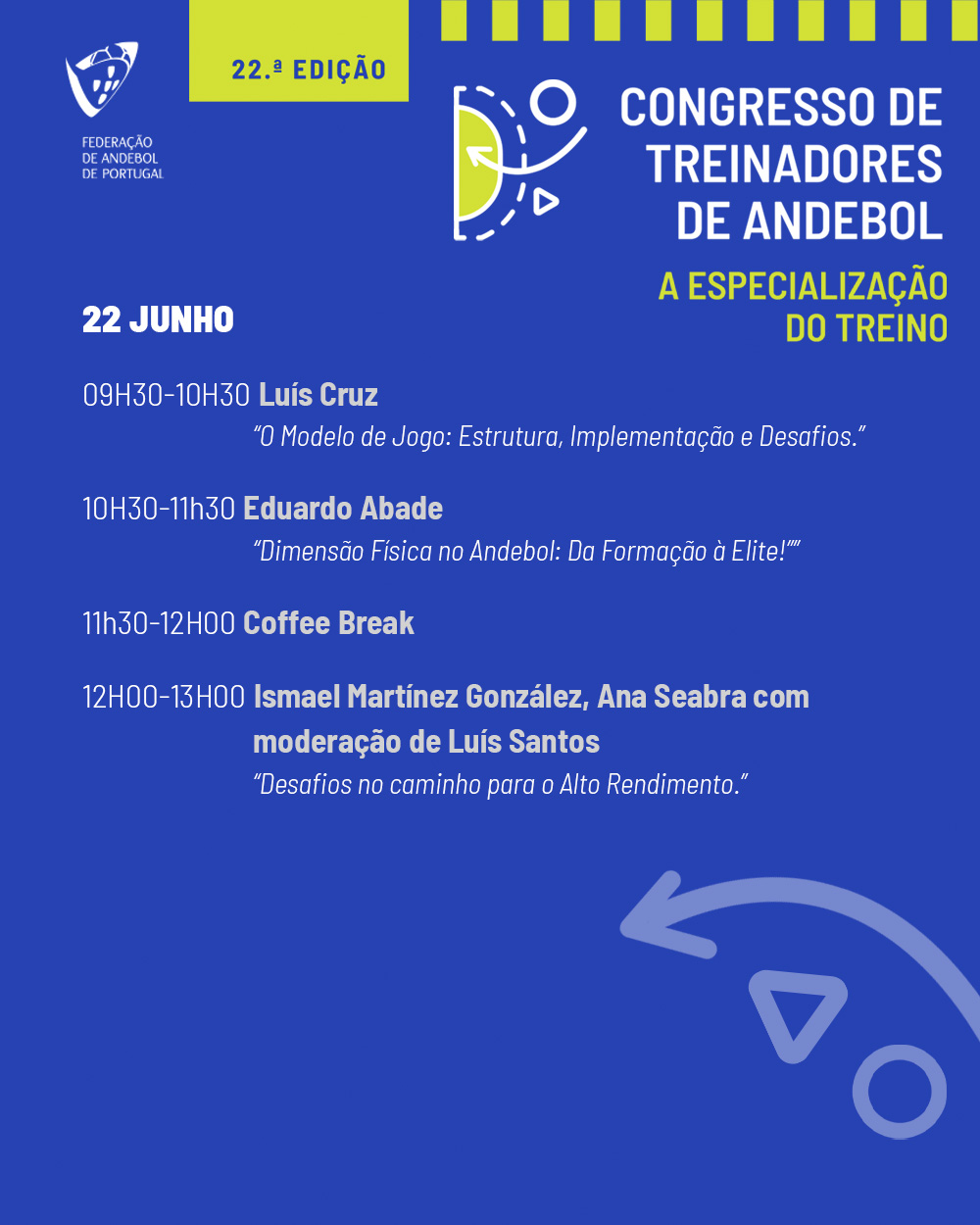 FEDERAÇÃO DE ANDEBOL DE PORTUGAL

22.ª EDIÇÃO

CONGRESSO DE TREINADORES DE ANDEBOL

A ESPECIALIZAÇÃO DO TREINO

22 JUNHO

09H30-10H30 Luís Cruz
“O Modelo de Jogo: Estrutura, Implementação e Desafios.”

10H30-11h30 Eduardo Abade
“Dimensão Física no Andebol: Da Formação à Elite!””

11h30-12H00 Coffee Break

12H00-13H00 Ismael Martínez González, Ana Seabra com moderação de Luís Santos
“Desafios no caminho para o Alto Rendimento.”